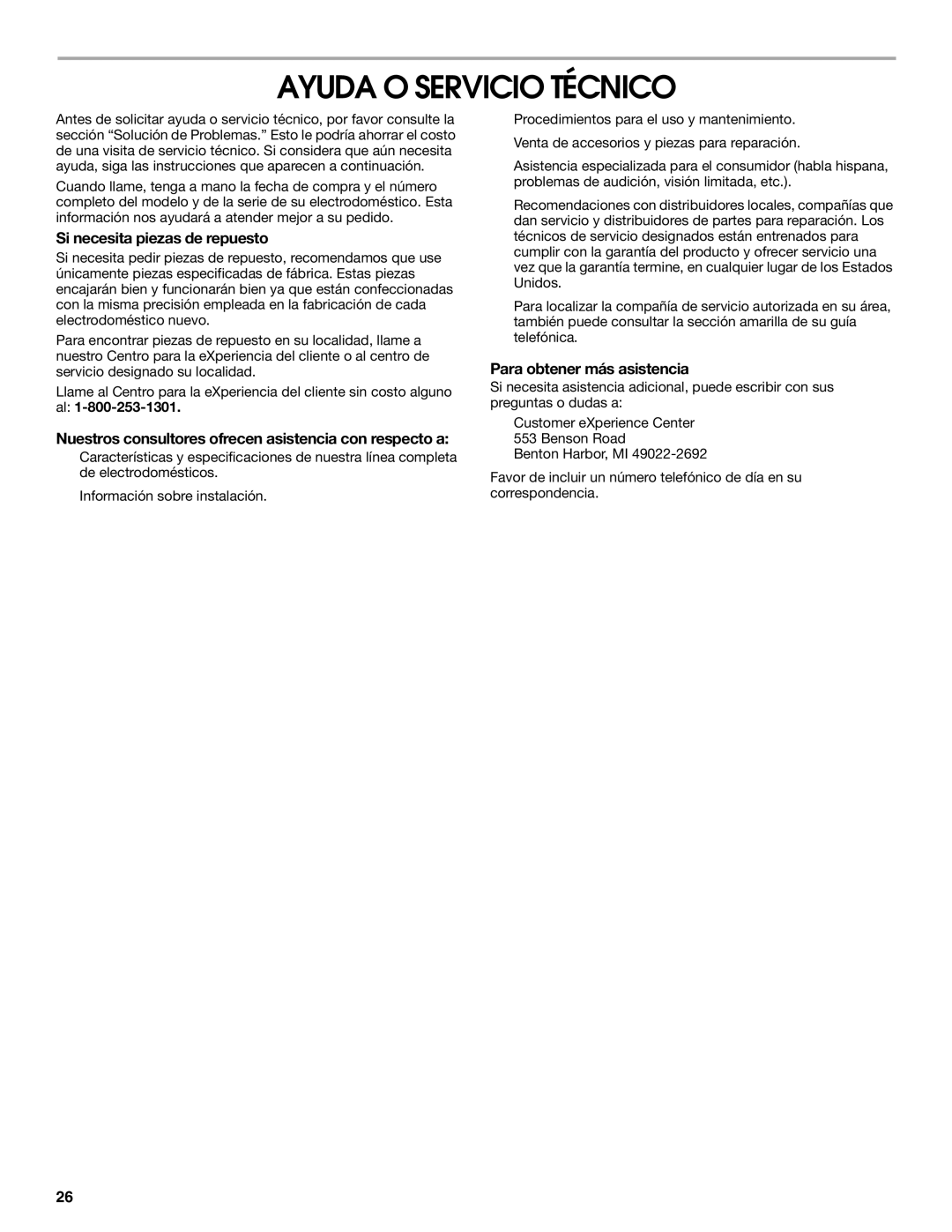 AYUDA O SERVICIO TÉCNICO

Antes de solicitar ayuda o servicio técnico, por favor consulte la sección “Solución de Problemas.” Esto le podría ahorrar el costo de una visita de servicio técnico. Si considera que aún necesita ayuda, siga las instrucciones que aparecen a continuación.

Cuando llame, tenga a mano la fecha de compra y el número completo del modelo y de la serie de su electrodoméstico. Esta información nos ayudará a atender mejor a su pedido.

Si necesita piezas de repuesto

Si necesita pedir piezas de repuesto, recomendamos que use únicamente piezas especificadas de fábrica. Estas piezas encajarán bien y funcionarán bien ya que están confeccionadas con la misma precisión empleada en la fabricación de cada electrodoméstico nuevo.

Para encontrar piezas de repuesto en su localidad, llame a nuestro Centro para la eXperiencia del cliente o al centro de servicio designado su localidad.

Llame al Centro para la eXperiencia del cliente sin costo alguno al: 1-800-253-1301.

Nuestros consultores ofrecen asistencia con respecto a:

Características y especificaciones de nuestra línea completa de electrodomésticos.

Información sobre instalación.

Procedimientos para el uso y mantenimiento.

Venta de accesorios y piezas para reparación.

Asistencia especializada para el consumidor (habla hispana, problemas de audición, visión limitada, etc.).

Recomendaciones con distribuidores locales, compañías que dan servicio y distribuidores de partes para reparación. Los técnicos de servicio designados están entrenados para cumplir con la garantía del producto y ofrecer servicio una vez que la garantía termine, en cualquier lugar de los Estados Unidos.

Para localizar la compañía de servicio autorizada en su área, también puede consultar la sección amarilla de su guía telefónica.

Para obtener más asistencia

Si necesita asistencia adicional, puede escribir con sus preguntas o dudas a:

Customer eXperience Center
553 Benson Road
Benton Harbor, MI 49022-2692

Favor de incluir un número telefónico de día en su correspondencia.

26